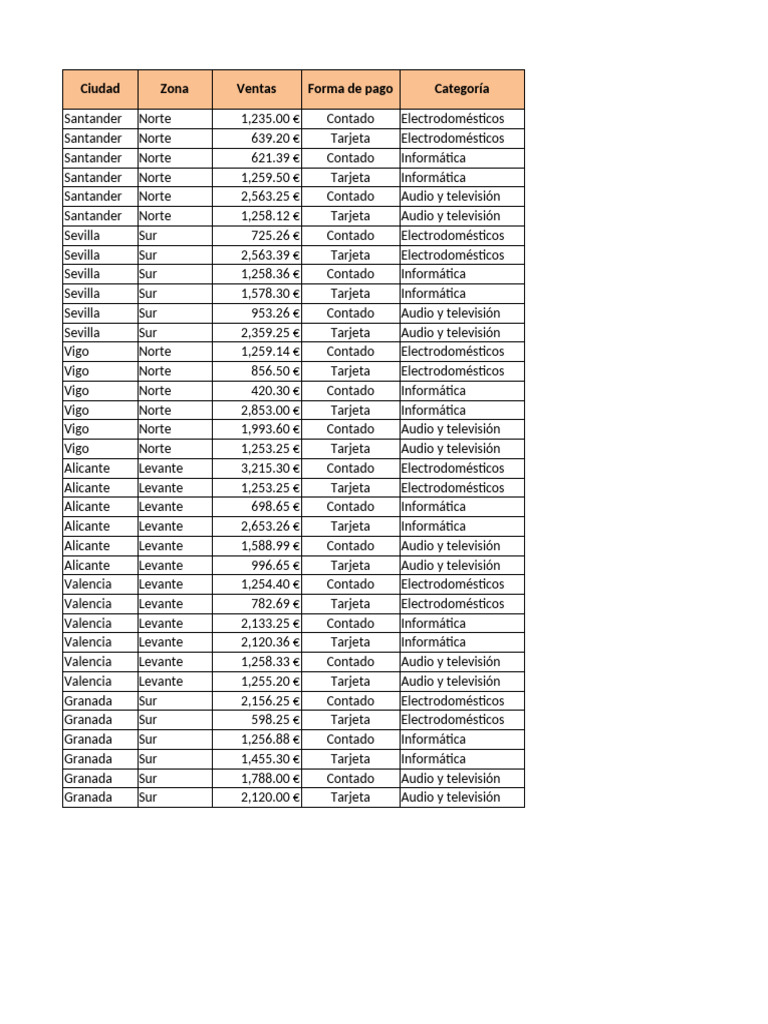 | Ciudad | Zona | Ventas | Forma de pago | Categoría |
|---|---|---|---|---|
| Santander | Norte | 1,235.00 € | Contado | Electrodomésticos |
| Santander | Norte | 639.20 € | Tarjeta | Electrodomésticos |
| Santander | Norte | 621.39 € | Contado | Informática |
| Santander | Norte | 1,259.50 € | Tarjeta | Informática |
| Santander | Norte | 2,563.25 € | Contado | Audio y televisión |
| Santander | Norte | 1,258.12 € | Tarjeta | Audio y televisión |
| Sevilla | Sur | 725.26 € | Contado | Electrodomésticos |
| Sevilla | Sur | 2,563.39 € | Tarjeta | Electrodomésticos |
| Sevilla | Sur | 1,258.36 € | Contado | Informática |
| Sevilla | Sur | 1,578.30 € | Tarjeta | Informática |
| Sevilla | Sur | 953.26 € | Contado | Audio y televisión |
| Sevilla | Sur | 2,359.25 € | Tarjeta | Audio y televisión |
| Vigo | Norte | 1,259.14 € | Contado | Electrodomésticos |
| Vigo | Norte | 856.50 € | Tarjeta | Electrodomésticos |
| Vigo | Norte | 420.30 € | Contado | Informática |
| Vigo | Norte | 2,853.00 € | Tarjeta | Informática |
| Vigo | Norte | 1,993.60 € | Contado | Audio y televisión |
| Vigo | Norte | 1,253.25 € | Tarjeta | Audio y televisión |
| Alicante | Levante | 3,215.30 € | Contado | Electrodomésticos |
| Alicante | Levante | 1,253.25 € | Tarjeta | Electrodomésticos |
| Alicante | Levante | 698.65 € | Contado | Informática |
| Alicante | Levante | 2,653.26 € | Tarjeta | Informática |
| Alicante | Levante | 1,588.99 € | Contado | Audio y televisión |
| Alicante | Levante | 996.65 € | Tarjeta | Audio y televisión |
| Valencia | Levante | 1,254.40 € | Contado | Electrodomésticos |
| Valencia | Levante | 782.69 € | Tarjeta | Electrodomésticos |
| Valencia | Levante | 2,133.25 € | Contado | Informática |
| Valencia | Levante | 2,120.36 € | Tarjeta | Informática |
| Valencia | Levante | 1,258.33 € | Contado | Audio y televisión |
| Valencia | Levante | 1,255.20 € | Tarjeta | Audio y televisión |
| Granada | Sur | 2,156.25 € | Contado | Electrodomésticos |
| Granada | Sur | 598.25 € | Tarjeta | Electrodomésticos |
| Granada | Sur | 1,256.88 € | Contado | Informática |
| Granada | Sur | 1,455.30 € | Tarjeta | Informática |
| Granada | Sur | 1,788.00 € | Contado | Audio y televisión |
| Granada | Sur | 2,120.00 € | Tarjeta | Audio y televisión |